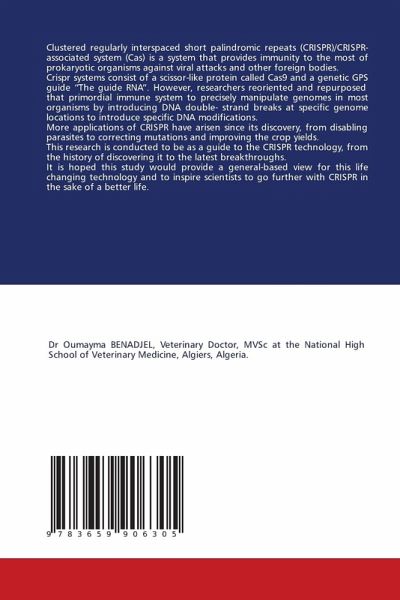 Clustered regularly interspaced short palindromic repeats (CRISPR)/CRISPR-associated system (Cas) is a system that provides immunity to the most of prokaryotic organisms against viral attacks and other foreign bodies.
Crispr systems consist of a scissor-like protein called Cas9 and a genetic GPS guide "The guide RNA". However, researchers reoriented and repurposed that primordial immune system to precisely manipulate genomes in most organisms by introducing DNA double- strand breaks at specific genome locations to introduce specific DNA modifications.
More applications of CRISPR have arisen since its discovery, from disabling parasites to correcting mutations and improving the crop yields.
This research is conducted to be as a guide to the CRISPR technology, from the history of discovering it to the latest breakthroughs.
It is hoped this study would provide a general-based view for this life changing technology and to inspire scientists to go further with CRISPR in the sake of a better life.

Dr Oumayma BENADJEL, Veterinary Doctor, MVSc at the National High School of Veterinary Medicine, Algiers, Algeria.

9 783659 906305